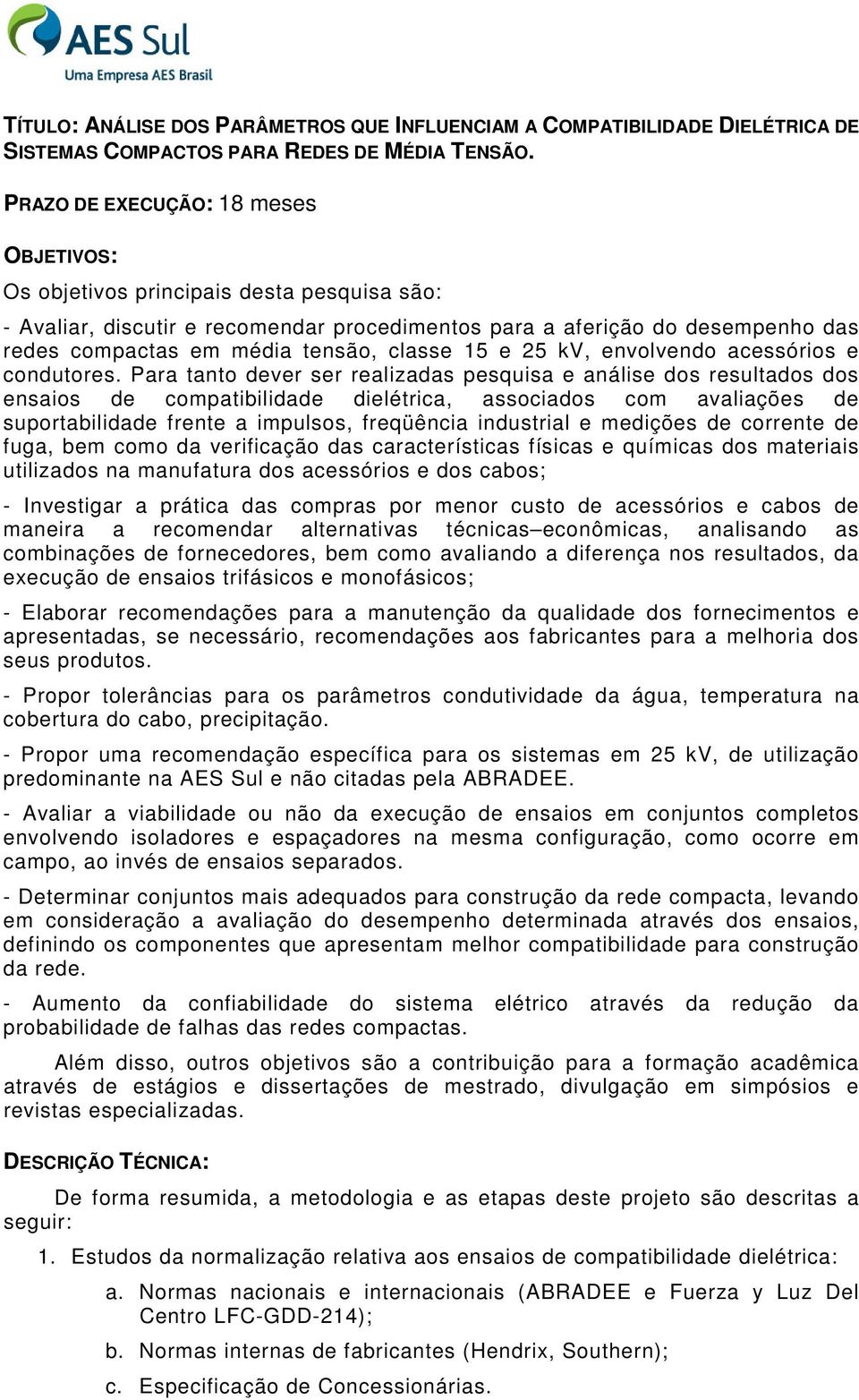 AES Sul
Uma Empresa AES Brasil

TÍTULO: ANÁLISE DOS PARÂMETROS QUE INFLUENCIAM A COMPATIBILIDADE DIELÉTRICA DE SISTEMAS COMPACTOS PARA REDES DE MÉDIA TENSÃO.

PRAZO DE EXECUÇÃO: 18 meses

OBJETIVOS:

Os objetivos principais desta pesquisa são:

- Avaliar, discutir e recomendar procedimentos para a aferição do desempenho das redes compactas em média tensão, classe 15 e 25 kV, envolvendo acessórios e condutores. Para tanto dever ser realizadas pesquisa e análise dos resultados dos ensaios de compatibilidade dielétrica, associados com avaliações de suportabilidade frente a impulsos, freqüência industrial e medições de corrente de fuga, bem como da verificação das características físicas e químicas dos materiais utilizados na manufatura dos acessórios e dos cabos;

- Investigar a prática das compras por menor custo de acessórios e cabos de maneira a recomendar alternativas técnicas–econômicas, analisando as combinações de fornecedores, bem como avaliando a diferença nos resultados, da execução de ensaios trifásicos e monofásicos;

- Elaborar recomendações para a manutenção da qualidade dos fornecimentos e apresentadas, se necessário, recomendações aos fabricantes para a melhoria dos seus produtos.

- Propor tolerâncias para os parâmetros condutividade da água, temperatura na cobertura do cabo, precipitação.

- Propor uma recomendação específica para os sistemas em 25 kV, de utilização predominante na AES Sul e não citadas pela ABRADEE.

- Avaliar a viabilidade ou não da execução de ensaios em conjuntos completos envolvendo isoladores e espaçadores na mesma configuração, como ocorre em campo, ao invés de ensaios separados.

- Determinar conjuntos mais adequados para construção da rede compacta, levando em consideração a avaliação do desempenho determinada através dos ensaios, definindo os componentes que apresentam melhor compatibilidade para construção da rede.

- Aumento da confiabilidade do sistema elétrico através da redução da probabilidade de falhas das redes compactas.

Além disso, outros objetivos são a contribuição para a formação acadêmica através de estágios e dissertações de mestrado, divulgação em simpósios e revistas especializadas.

DESCRIÇÃO TÉCNICA:

De forma resumida, a metodologia e as etapas deste projeto são descritas a seguir:

1. Estudos da normalização relativa aos ensaios de compatibilidade dielétrica:
a. Normas nacionais e internacionais (ABRADEE e Fuerza y Luz Del Centro LFC-GDD-214);
b. Normas internas de fabricantes (Hendrix, Southern);
c. Especificação de Concessionárias.